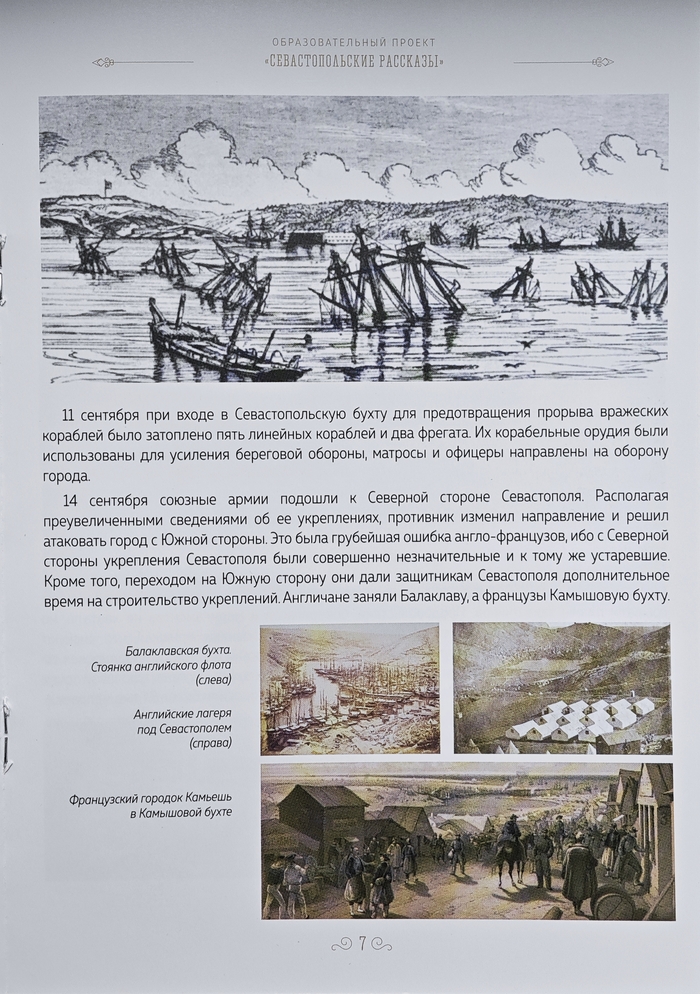 ОБРАЗОВАТЕЛЬНЫЙ ПРОЕКТ
«СЕВАСТОПОЛЬСКИЕ РАССКАЗЫ»

11 сентября при входе в Севастопольскую бухту для предотвращения прорыва вражеских кораблей было затоплено пять линейных кораблей и два фрегата. Их корабельные орудия были использованы для усиления береговой обороны, матросы и офицеры направлены на оборону города.

14 сентября союзные армии подошли к Северной стороне Севастополя. Располагая преувеличенными сведениями об ее укреплениях, противник изменил направление и решил атаковать город с Южной стороны. Это была грубейшая ошибка англо-французов, ибо с Северной стороны укрепления Севастополя были совершенно незначительные и к тому же устаревшие. Кроме того, переходом на Южную сторону они дали защитникам Севастополя дополнительное время на строительство укреплений. Англичане заняли Балаклаву, а французы Камышовую бухту.

Балаклавская бухта. Стоянка английского флота (слева)

Английские лагеря под Севастополем (справа)

Французский городок Камьешь в Камышовой бухте

7